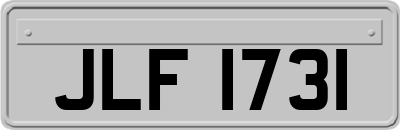 JLF 1731